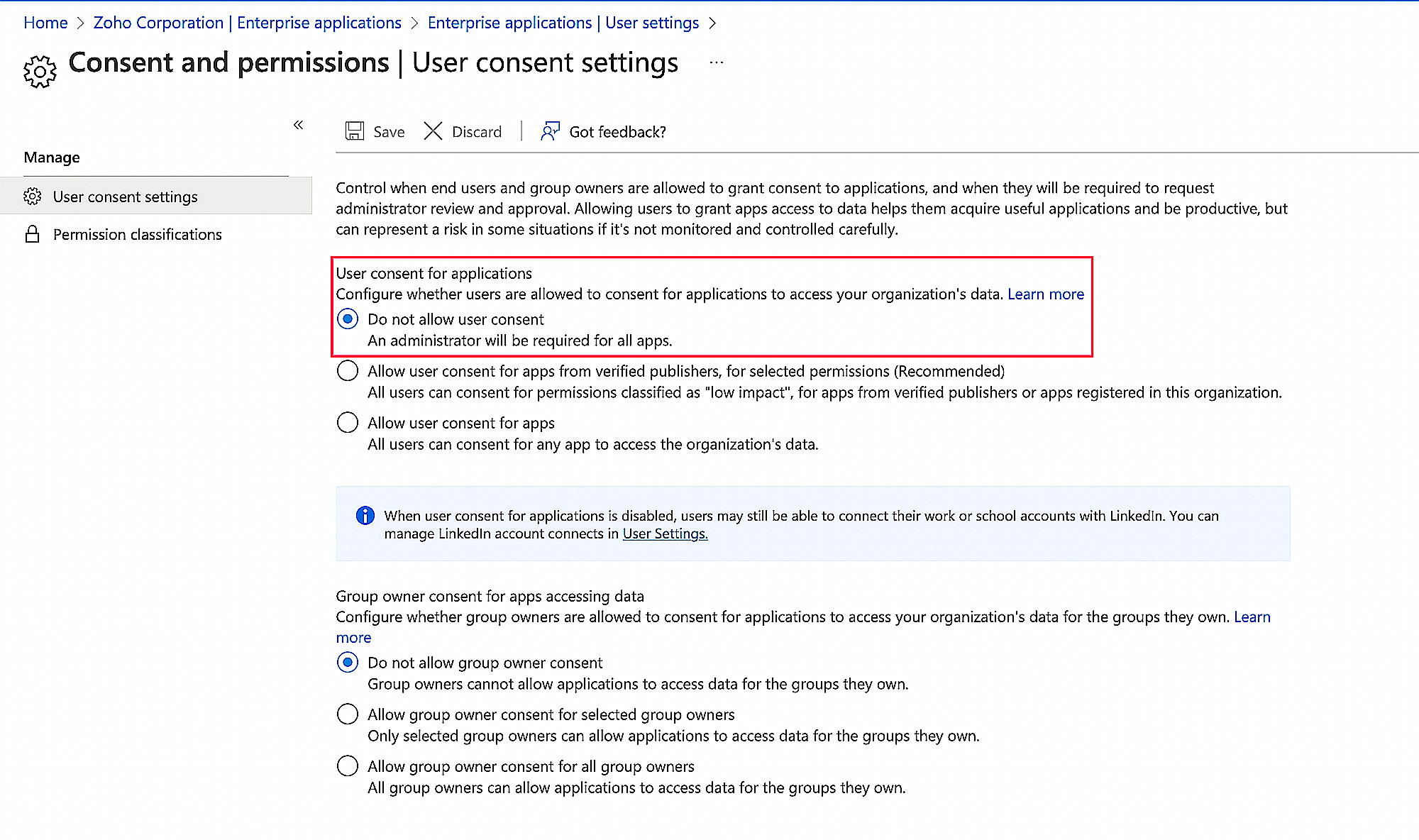 Home > Zoho Corporation | Enterprise applications > Enterprise applications | User settings >

Consent and permissions | User consent settings ...

«

Manage

User consent settings

Permission classifications

Save Discard Got feedback?

Control when end users and group owners are allowed to grant consent to applications, and when they will be required to request administrator review and approval. Allowing users to grant apps access to data helps them acquire useful applications and be productive, but can represent a risk in some situations if it's not monitored and controlled carefully.

User consent for applications
Configure whether users are allowed to consent for applications to access your organization's data. Learn more

Do not allow user consent
An administrator will be required for all apps.

Allow user consent for apps from verified publishers, for selected permissions (Recommended)
All users can consent for permissions classified as "low impact", for apps from verified publishers or apps registered in this organization.

Allow user consent for apps
All users can consent for any app to access the organization's data.

When user consent for applications is disabled, users may still be able to connect their work or school accounts with LinkedIn. You can manage LinkedIn account connects in User Settings.

Group owner consent for apps accessing data
Configure whether group owners are allowed to consent for applications to access your organization's data for the groups they own. Learn more

Do not allow group owner consent
Group owners cannot allow applications to access data for the groups they own.

Allow group owner consent for selected group owners
Only selected group owners can allow applications to access data for the groups they own.

Allow group owner consent for all group owners
All group owners can allow applications to access data for the groups they own.